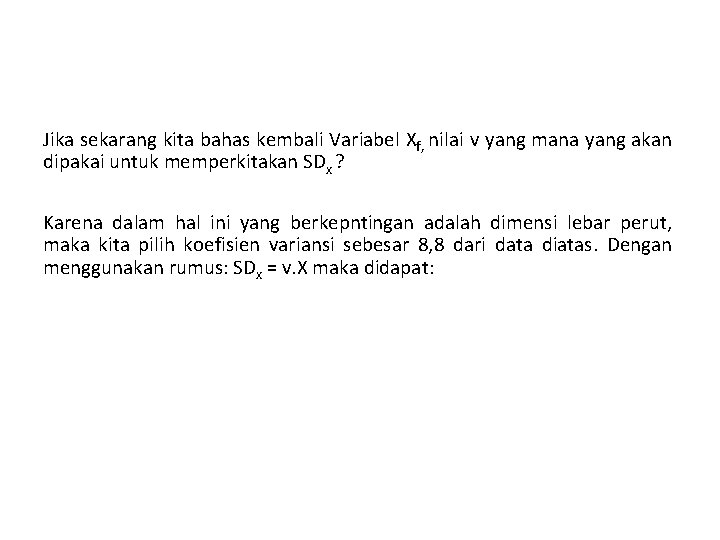 Jika sekarang kita bahas kembali Variabel $X_{f,}$ nilai v yang mana yang akan dipakai untuk memperkitakan $SD_x$ ?

Karena dalam hal ini yang berkepntingan adalah dimensi lebar perut, maka kita pilih koefisien variansi sebesar 8,8 dari data diatas. Dengan menggunakan rumus: $SD_x$ = v.X maka didapat: